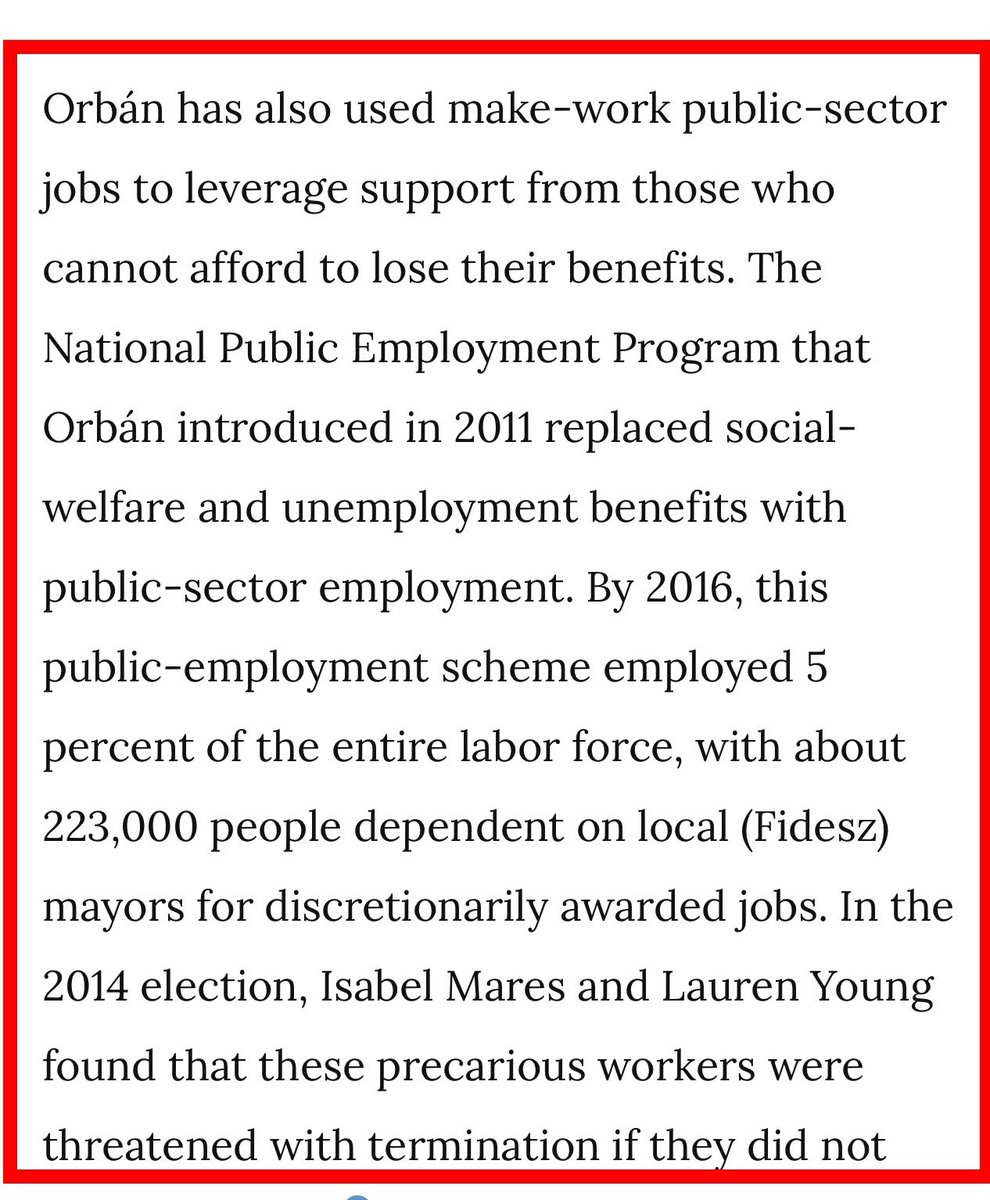 Orbán has also used make-work public-sector jobs to leverage support from those who cannot afford to lose their benefits. The National Public Employment Program that Orbán introduced in 2011 replaced social-welfare and unemployment benefits with public-sector employment. By 2016, this public-employment scheme employed 5 percent of the entire labor force, with about 223,000 people dependent on local (Fidesz) mayors for discretionarily awarded jobs. In the 2014 election, Isabel Mares and Lauren Young found that these precarious workers were threatened with termination if they did not